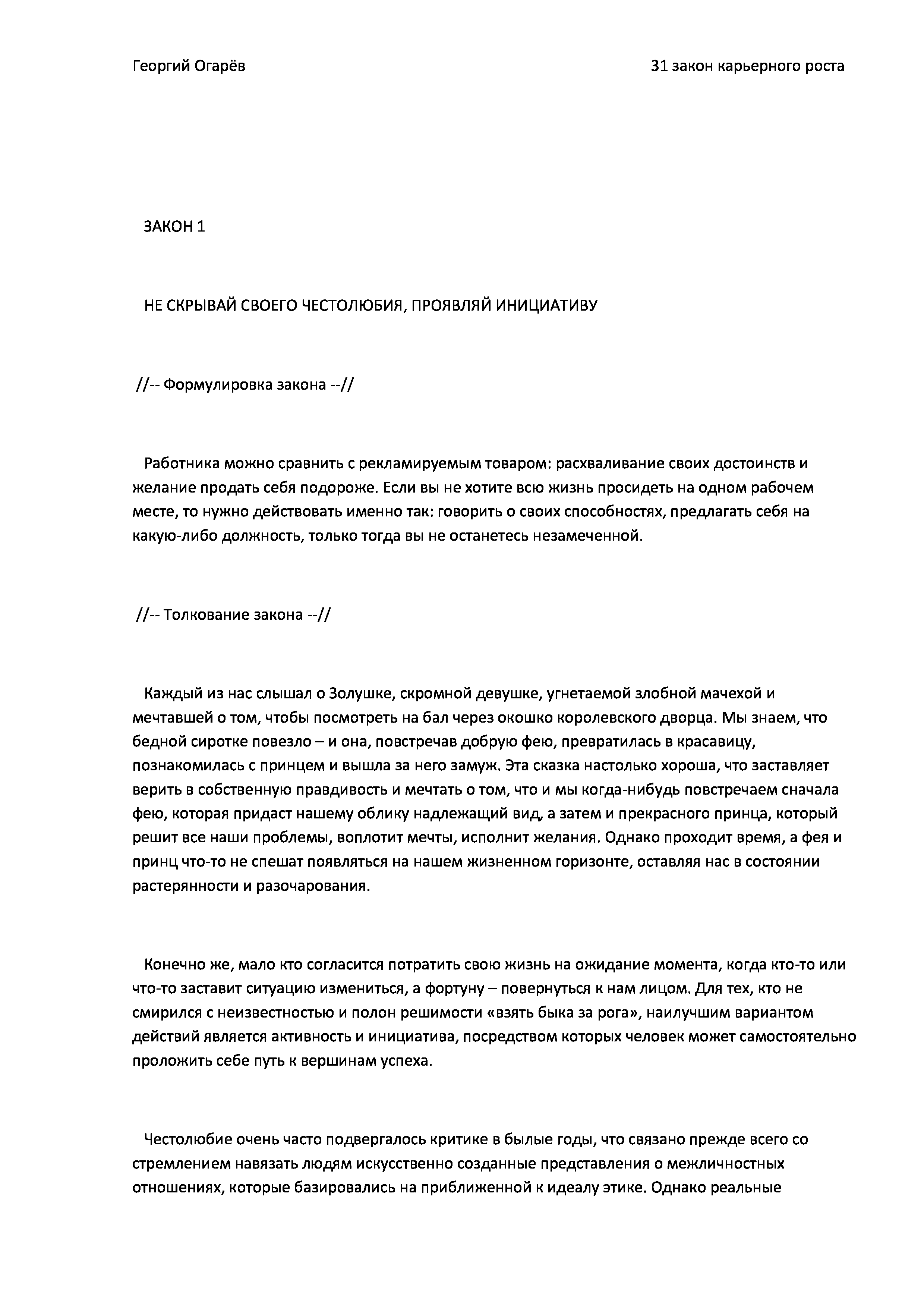 Георгий Огарёв

31 закон карьерного роста

ЗАКОН 1

НЕ СКРЫВАЙ СВОЕГО ЧЕСТОЛЮБИЯ, ПРОЯВЛЯЙ ИНИЦИАТИВУ

//-- Формулировка закона --//

Работника можно сравнить с рекламируемым товаром: расхваливание своих достоинств и желание продать себя подороже. Если вы не хотите всю жизнь просидеть на одном рабочем месте, то нужно действовать именно так: говорить о своих способностях, предлагать себя на какую-либо должность, только тогда вы не останетесь незамеченной.

//-- Толкование закона --//

Каждый из нас слышал о Золушке, скромной девушке, угнетаемой злобной мачехой и мечтавшей о том, чтобы посмотреть на бал через окошко королевского дворца. Мы знаем, что бедной сиротке повезло – и она, повстречав добрую фею, превратилась в красавицу, познакомилась с принцем и вышла за него замуж. Эта сказка настолько хороша, что заставляет верить в собственную правдивость и мечтать о том, что и мы когда-нибудь повстречаем сначала фею, которая придаст нашему облику надлежащий вид, а затем и прекрасного принца, который решит все наши проблемы, воплотит мечты, исполнит желания. Однако проходит время, а фея и принц что-то не спешат появляться на нашем жизненном горизонте, оставляя нас в состоянии растерянности и разочарования.

Конечно же, мало кто согласится потратить свою жизнь на ожидание момента, когда кто-то или что-то заставит ситуацию измениться, а фортуну – повернуться к нам лицом. Для тех, кто не смирился с неизвестностью и полон решимости «взять быка за рога», наилучшим вариантом действий является активность и инициатива, посредством которых человек может самостоятельно проложить себе путь к вершинам успеха.

Честолюбие очень часто подвергалось критике в былые годы, что связано прежде всего со стремлением навязать людям искусственно созданные представления о межличностных отношениях, которые базировались на приближенной к идеалу этике. Однако реальные